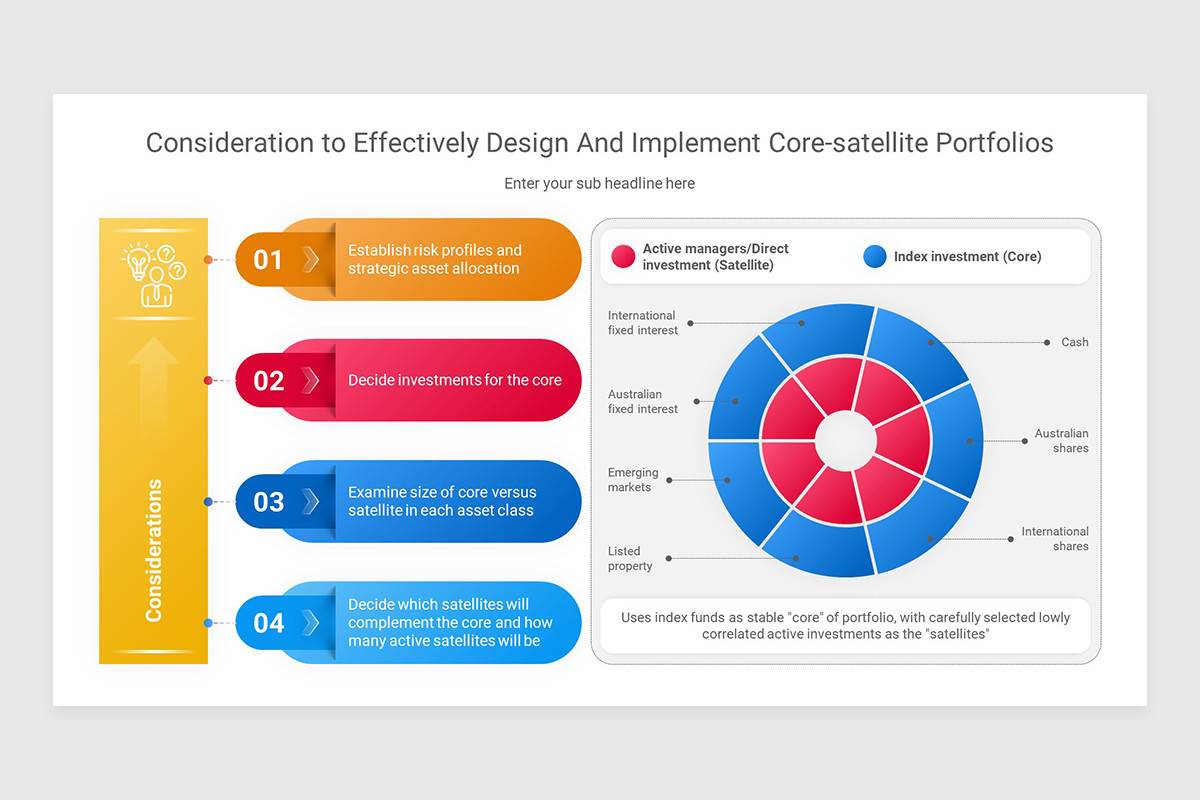 Consideration to Effectively Design And Implement Core-satellite Portfolios

Enter your sub headline here

Considerations

01 Establish risk profiles and strategic asset allocation

02 Decide investments for the core

03 Examine size of core versus satellite in each asset class

04 Decide which satellites will complement the core and how many active satellites will be

Active managers/Direct investment (Satellite)

Index investment (Core)

International fixed interest

Australian fixed interest

Emerging markets

Listed property

Cash

Australian shares

International shares

Uses index funds as stable "core" of portfolio, with carefully selected lowly correlated active investments as the "satellites"